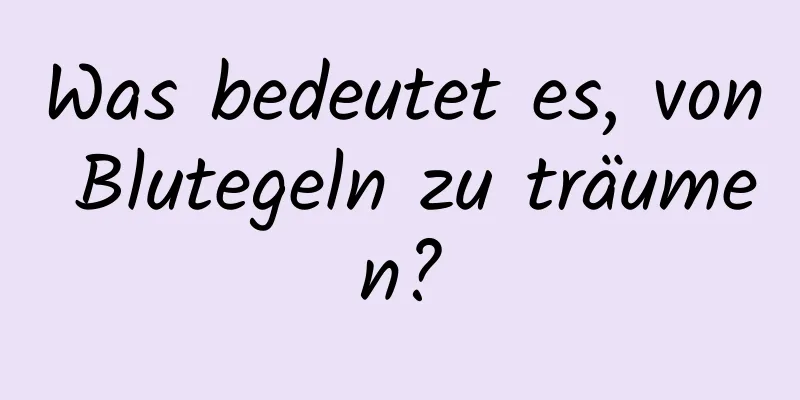 Was bedeutet es, von Blutegeln zu träumen?